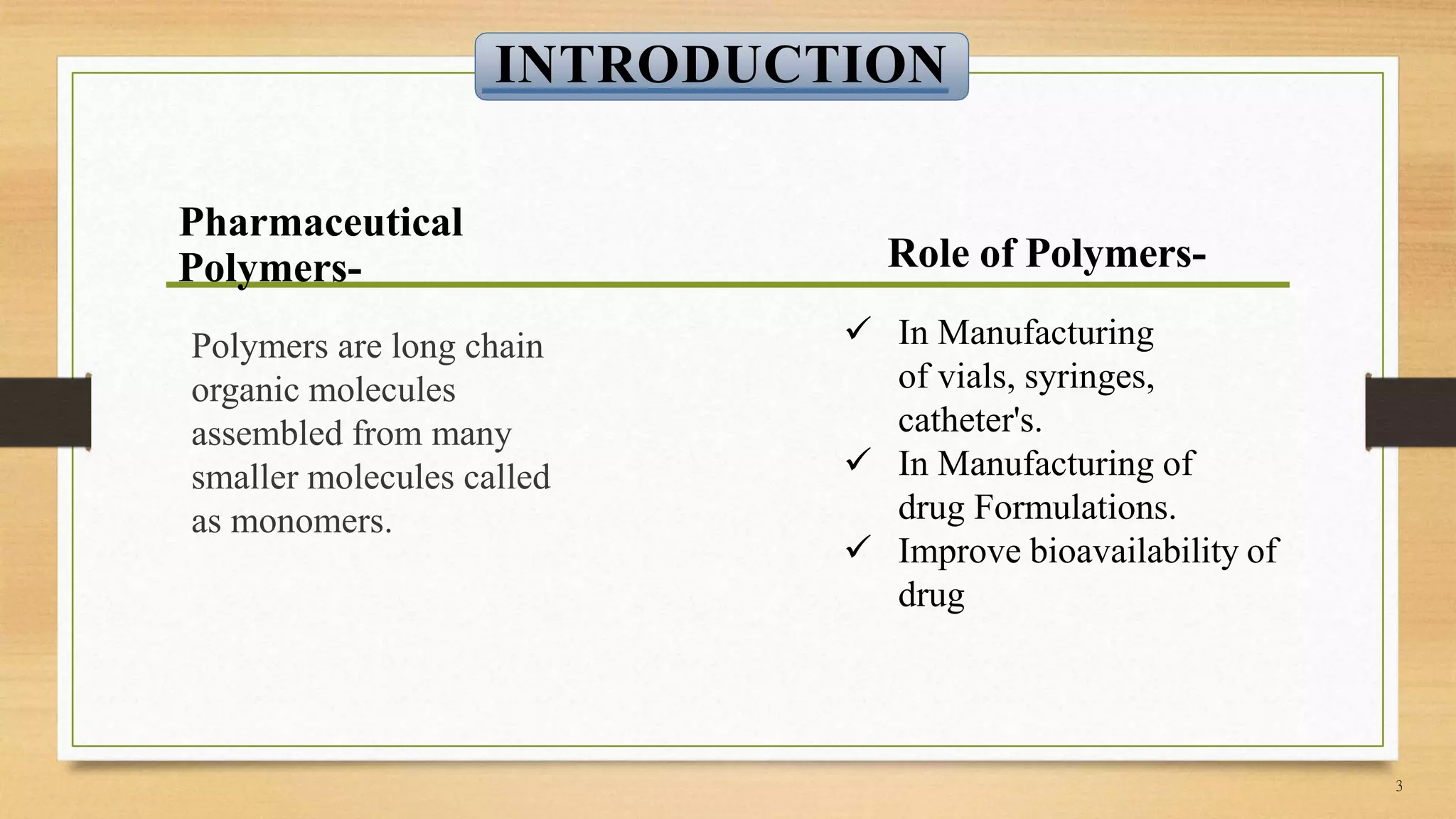 INTRODUCTION

Pharmaceutical Polymers-

Polymers are long chain organic molecules assembled from many smaller molecules called as monomers.

Role of Polymers-

✓ In Manufacturing of vials, syringes, catheter's.
✓ In Manufacturing of drug Formulations.
✓ Improve bioavailability of drug

3